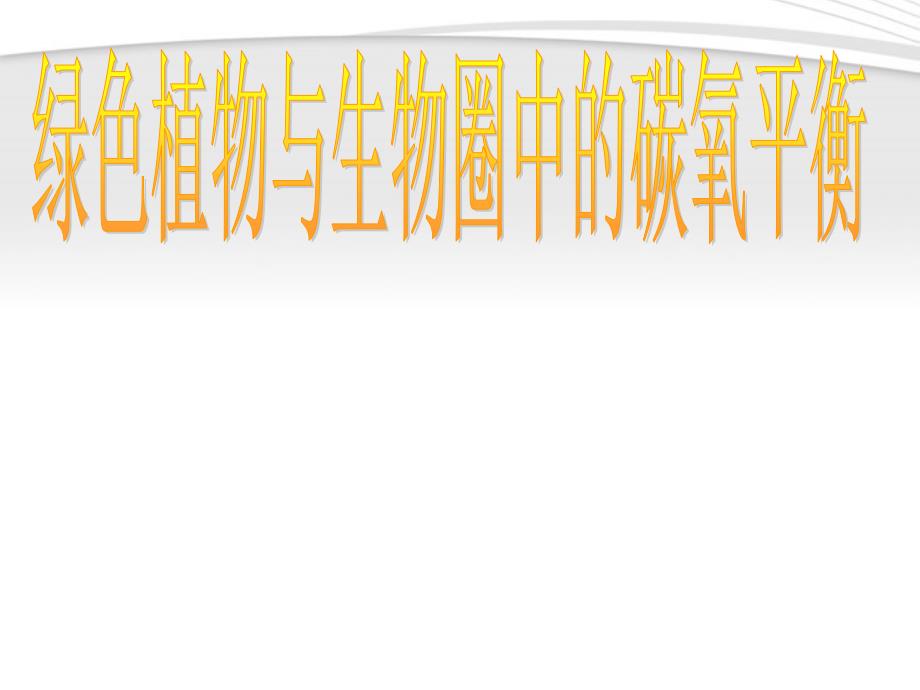 绿色植物与生物圈中的碳氧平衡